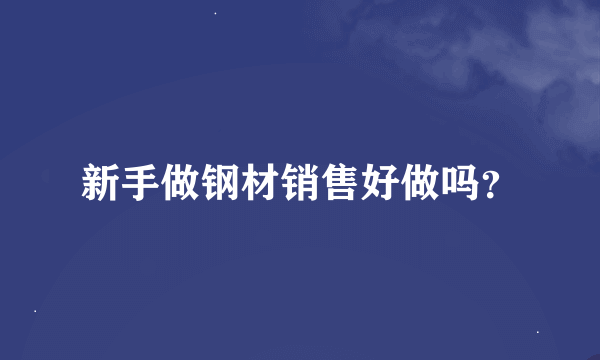 新手做钢材销售好做吗?